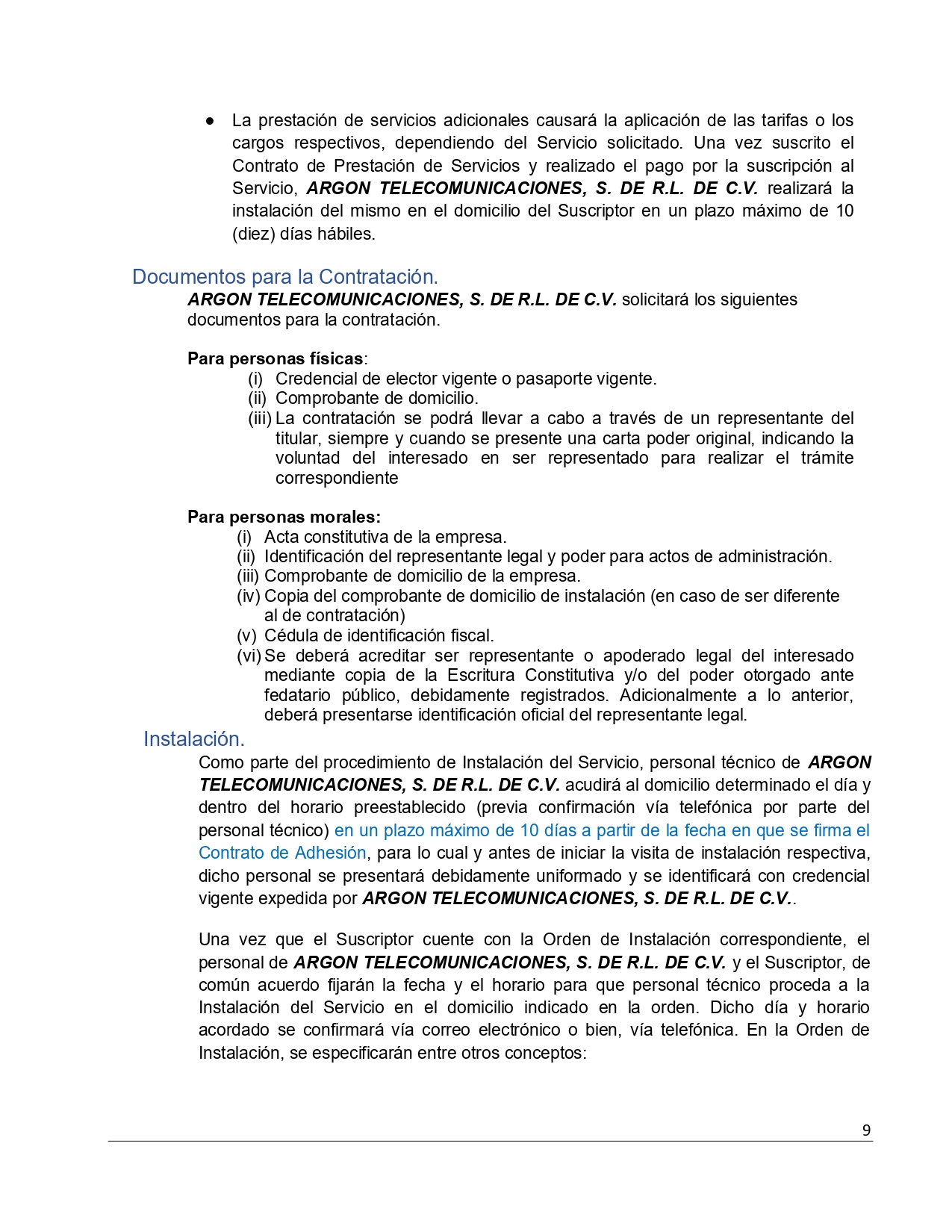 ● La prestación de servicios adicionales causará la aplicación de las tarifas o los cargos respectivos, dependiendo del Servicio solicitado. Una vez suscrito el Contrato de Prestación de Servicios y realizado el pago por la suscripción al Servicio, ARGON TELECOMUNICACIONES, S. DE R.L. DE C.V. realizará la instalación del mismo en el domicilio del Suscriptor en un plazo máximo de 10 (diez) días hábiles.

Documentos para la Contratación.

ARGON TELECOMUNICACIONES, S. DE R.L. DE C.V. solicitará los siguientes documentos para la contratación.

Para personas físicas:
(i) Credencial de elector vigente o pasaporte vigente.
(ii) Comprobante de domicilio.
(iii) La contratación se podrá llevar a cabo a través de un representante del titular, siempre y cuando se presente una carta poder original, indicando la voluntad del interesado en ser representado para realizar el trámite correspondiente

Para personas morales:
(i) Acta constitutiva de la empresa.
(ii) Identificación del representante legal y poder para actos de administración.
(iii) Comprobante de domicilio de la empresa.
(iv) Copia del comprobante de domicilio de instalación (en caso de ser diferente al de contratación)
(v) Cédula de identificación fiscal.
(vi) Se deberá acreditar ser representante o apoderado legal del interesado mediante copia de la Escritura Constitutiva y/o del poder otorgado ante fedatario público, debidamente registrados. Adicionalmente a lo anterior, deberá presentarse identificación oficial del representante legal.

Instalación.

Como parte del procedimiento de Instalación del Servicio, personal técnico de ARGON TELECOMUNICACIONES, S. DE R.L. DE C.V. acudirá al domicilio determinado el día y dentro del horario preestablecido (previa confirmación vía telefónica por parte del personal técnico) en un plazo máximo de 10 días a partir de la fecha en que se firma el Contrato de Adhesión, para lo cual y antes de iniciar la visita de instalación respectiva, dicho personal se presentará debidamente uniformado y se identificará con credencial vigente expedida por ARGON TELECOMUNICACIONES, S. DE R.L. DE C.V..

Una vez que el Suscriptor cuente con la Orden de Instalación correspondiente, el personal de ARGON TELECOMUNICACIONES, S. DE R.L. DE C.V. y el Suscriptor, de común acuerdo fijarán la fecha y el horario para que personal técnico proceda a la Instalación del Servicio en el domicilio indicado en la orden. Dicho día y horario acordado se confirmará vía correo electrónico o bien, vía telefónica. En la Orden de Instalación, se especificarán entre otros conceptos:

9